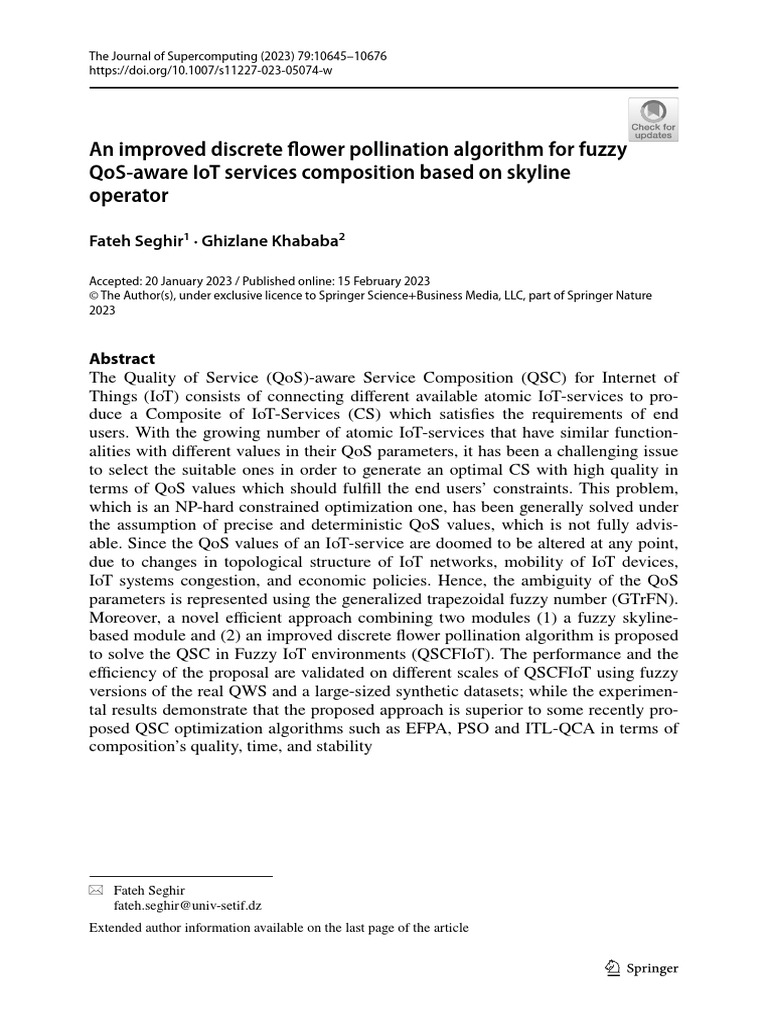 The Journal of Supercomputing (2023) 79:10645–10676
https://doi.org/10.1007/s11227-023-05074-w

Check for updates

An improved discrete flower pollination algorithm for fuzzy QoS-aware IoT services composition based on skyline operator

Fateh Seghir$^1$ · Ghizlane Khababa$^2$

Accepted: 20 January 2023 / Published online: 15 February 2023
© The Author(s), under exclusive licence to Springer Science+Business Media, LLC, part of Springer Nature 2023

Abstract
The Quality of Service (QoS)-aware Service Composition (QSC) for Internet of Things (IoT) consists of connecting different available atomic IoT-services to produce a Composite of IoT-Services (CS) which satisfies the requirements of end users. With the growing number of atomic IoT-services that have similar functionalities with different values in their QoS parameters, it has been a challenging issue to select the suitable ones in order to generate an optimal CS with high quality in terms of QoS values which should fulfill the end users' constraints. This problem, which is an NP-hard constrained optimization one, has been generally solved under the assumption of precise and deterministic QoS values, which is not fully advisable. Since the QoS values of an IoT-service are doomed to be altered at any point, due to changes in topological structure of IoT networks, mobility of IoT devices, IoT systems congestion, and economic policies. Hence, the ambiguity of the QoS parameters is represented using the generalized trapezoidal fuzzy number (GTrFN). Moreover, a novel efficient approach combining two modules (1) a fuzzy skyline-based module and (2) an improved discrete flower pollination algorithm is proposed to solve the QSC in Fuzzy IoT environments (QSCFIoT). The performance and the efficiency of the proposal are validated on different scales of QSCFIoT using fuzzy versions of the real QWS and a large-sized synthetic datasets; while the experimental results demonstrate that the proposed approach is superior to some recently proposed QSC optimization algorithms such as EFPA, PSO and ITL-QCA in terms of composition's quality, time, and stability

Fateh Seghir
fateh.seghir@univ-setif.dz

Extended author information available on the last page of the article

Springer